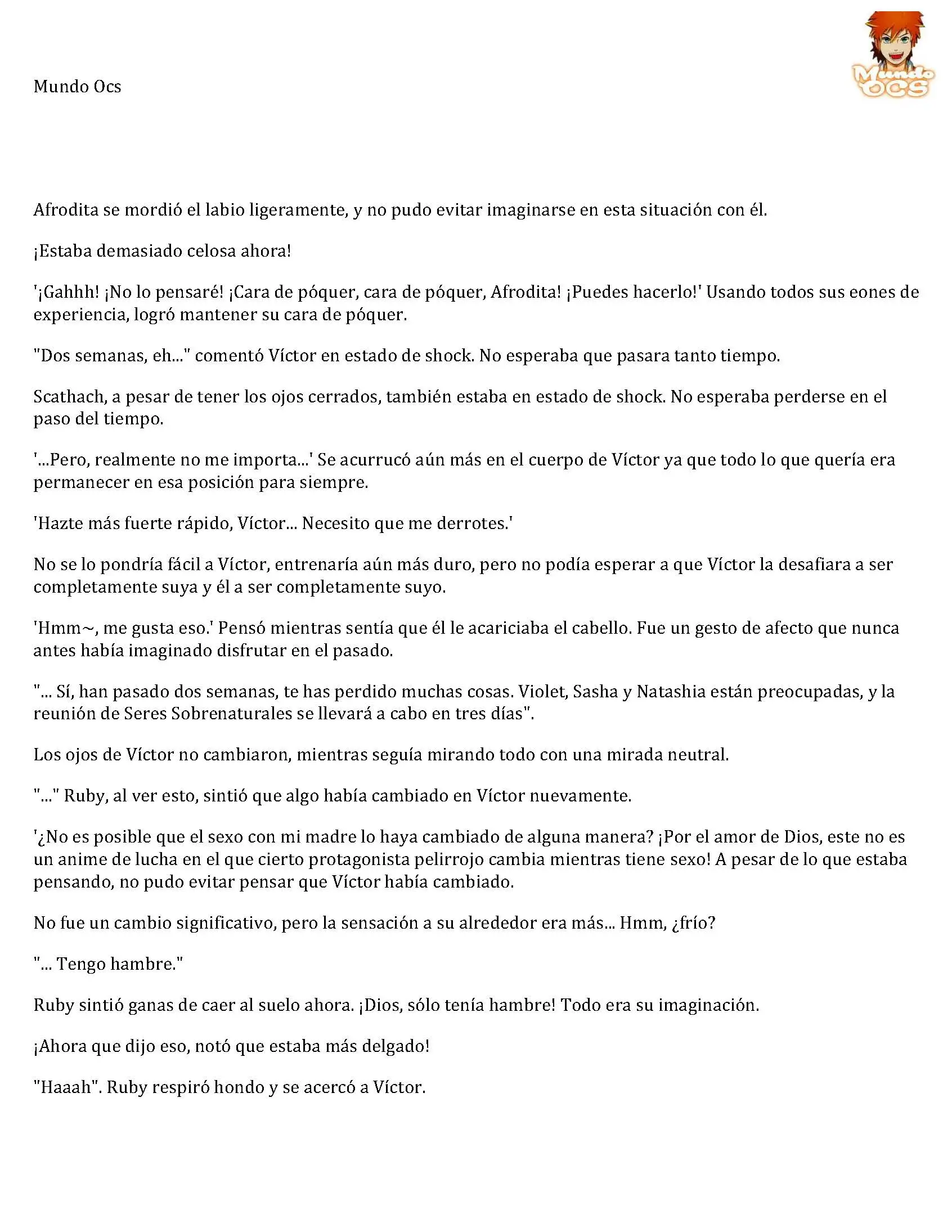 Mundo Ocs

Mundo OCS

Afrodita se mordió el labio ligeramente, y no pudo evitar imaginarse en esta situación con él.

¡Estaba demasiado celosa ahora!

'¡Gahhh! ¡No lo pensaré! ¡Cara de póquer, cara de póquer, Afrodita! ¡Puedes hacerlo!' Usando todos sus eones de experiencia, logró mantener su cara de póquer.

"Dos semanas, eh..." comentó Víctor en estado de shock. No esperaba que pasara tanto tiempo.

Scathach, a pesar de tener los ojos cerrados, también estaba en estado de shock. No esperaba perderse en el paso del tiempo.

'...Pero, realmente no me importa...' Se acurrucó aún más en el cuerpo de Víctor ya que todo lo que quería era permanecer en esa posición para siempre.

'Hazte más fuerte rápido, Víctor... Necesito que me derrotes.'

No se lo pondría fácil a Víctor, entrenaría aún más duro, pero no podía esperar a que Víctor la desafiara a ser completamente suya y él a ser completamente suyo.

'Hmm~, me gusta eso.' Pensó mientras sentía que él le acariciaba el cabello. Fue un gesto de afecto que nunca antes había imaginado disfrutar en el pasado.

"... Sí, han pasado dos semanas, te has perdido muchas cosas. Violet, Sasha y Natashia están preocupadas, y la reunión de Seres Sobrenaturales se llevará a cabo en tres días".

Los ojos de Víctor no cambiaron, mientras seguía mirando todo con una mirada neutral.

"..." Ruby, al ver esto, sintió que algo había cambiado en Víctor nuevamente.

'¿No es posible que el sexo con mi madre lo haya cambiado de alguna manera? ¡Por el amor de Dios, este no es un anime de lucha en el que cierto protagonista pelirrojo cambia mientras tiene sexo! A pesar de lo que estaba pensando, no pudo evitar pensar que Víctor había cambiado.

No fue un cambio significativo, pero la sensación a su alrededor era más... Hmm, ¿frío?

"... Tengo hambre."

Ruby sintió ganas de caer al suelo ahora. ¡Dios, sólo tenía hambre! Todo era su imaginación.

¡Ahora que dijo eso, notó que estaba más delgado!

"Haaah". Ruby respiró hondo y se acercó a Víctor.